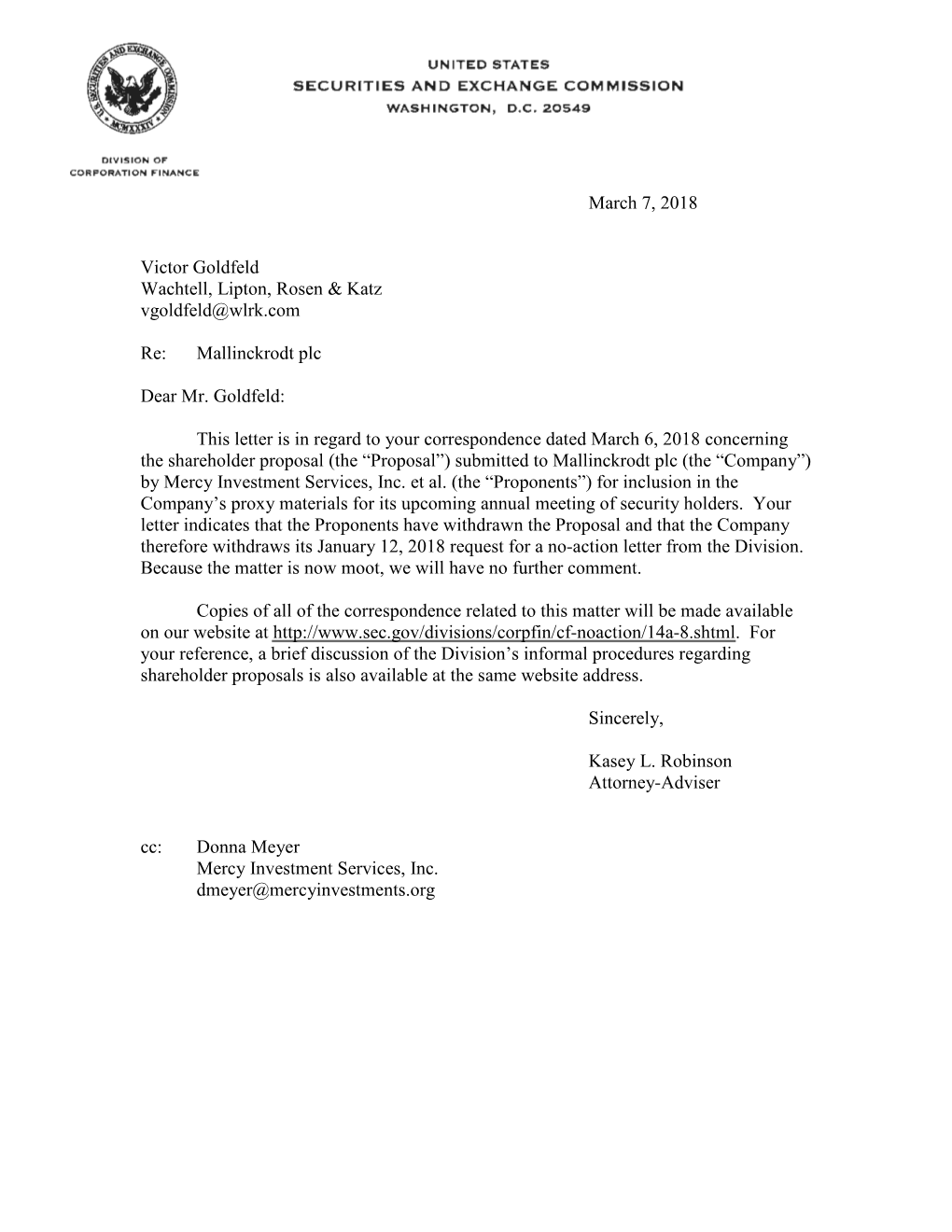 U.S. SECURITIES AND EXCHANGE COMMISSION
MCMXXXIV

UNITED STATES
SECURITIES AND EXCHANGE COMMISSION
WASHINGTON, D.C. 20549

DIVISION OF
CORPORATION FINANCE

March 7, 2018

Victor Goldfeld
Wachtell, Lipton, Rosen & Katz
vgoldfeld@wlrk.com

Re: Mallinckrodt plc

Dear Mr. Goldfeld:

This letter is in regard to your correspondence dated March 6, 2018 concerning the shareholder proposal (the “Proposal”) submitted to Mallinckrodt plc (the “Company”) by Mercy Investment Services, Inc. et al. (the “Proponents”) for inclusion in the Company’s proxy materials for its upcoming annual meeting of security holders. Your letter indicates that the Proponents have withdrawn the Proposal and that the Company therefore withdraws its January 12, 2018 request for a no-action letter from the Division. Because the matter is now moot, we will have no further comment.

Copies of all of the correspondence related to this matter will be made available on our website at http://www.sec.gov/divisions/corpfin/cf-noaction/14a-8.shtml. For your reference, a brief discussion of the Division’s informal procedures regarding shareholder proposals is also available at the same website address.

Sincerely,

Kasey L. Robinson
Attorney-Adviser

cc: Donna Meyer
Mercy Investment Services, Inc.
dmeyer@mercyinvestments.org